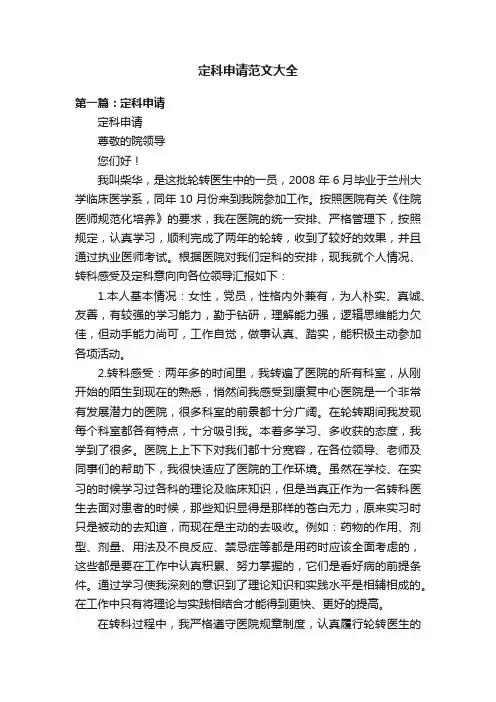 定科申请范文大全

第一篇：定科申请

定科申请

尊敬的院领导

您们好！

我叫柴华，是这批轮转医生中的一员，2008 年 6 月毕业于兰州大学临床医学系，同年 10 月份来到我院参加工作。按照医院有关《住院医师规范化培养》的要求，我在医院的统一安排、严格管理下，按照规定，认真学习，顺利完成了两年的轮转，收到了较好的效果，并且通过执业医师考试。根据医院对我们定科的安排，现我就个人情况、转科感受及定科意向向各位领导汇报如下：

1.本人基本情况：女性，党员，性格内外兼有，为人朴实、真诚、友善，有较强的学习能力，勤于钻研，理解能力强，逻辑思维能力欠佳，但动手能力尚可，工作自觉，做事认真、踏实，能积极主动参加各项活动。

2.转科感受：两年多的时间里，我转遍了医院的所有科室，从刚开始的陌生到现在的熟悉，悄然间我感受到康复中心医院是一个非常有发展潜力的医院，很多科室的前景都十分广阔。在轮转期间我发现每个科室都各有特点，十分吸引我。本着多学习、多收获的态度，我学到了很多。医院上上下下对我们都十分宽容，在各位领导、老师及同事们的帮助下，我很快适应了医院的工作环境。虽然在学校、在实习的时候学习过各科的理论及临床知识，但是当真正作为一名转科医生去面对患者的时候，那些知识显得是那样的苍白无力，原来实习时只是被动的去知道，而现在是主动的去吸收。例如：药物的作用、剂型、剂量、用法及不良反应、禁忌症等都是用药时应该全面考虑的，这些都是要在工作中认真积累、努力掌握的，它们是看好病的前提条件。通过学习使我深刻的意识到了理论知识和实践水平是相辅相成的。在工作中只有将理论与实践相结合才能得到更快、更好的提高。

在转科过程中，我严格遵守医院规章制度，认真履行轮转医生的